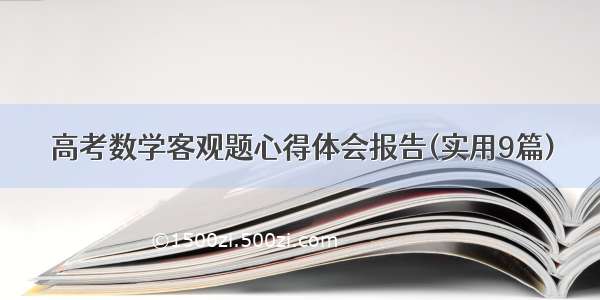 高考数学客观题心得体会报告(实用9篇)

©1500zi.500zi.com